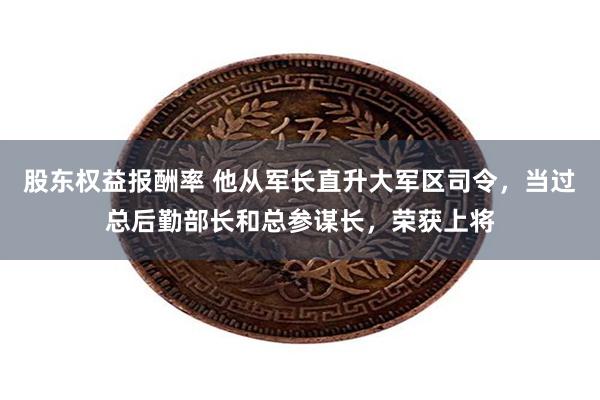 伍

股东权益报酬率 他从军长直升大军区司令，当过总后勤部长和总参谋长，荣获上将